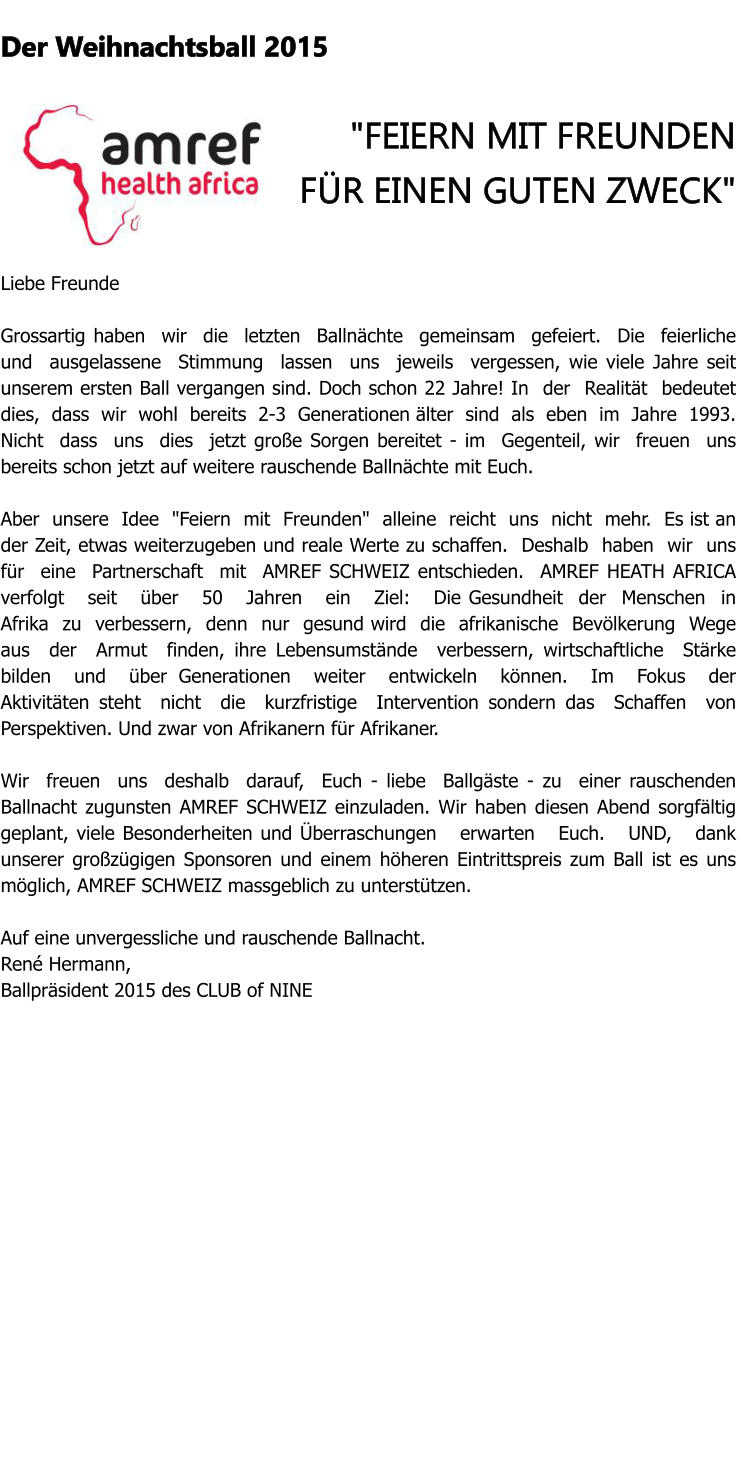 Der Weihnachtsball 2015

amref
health africa

"FEIERN MIT FREUNDEN FÜR EINEN GUTEN ZWECK"

Liebe Freunde

Grossartig haben wir die letzten Ballnächte gemeinsam gefeiert. Die feierliche und ausgelassene Stimmung lassen uns jeweils vergessen, wie viele Jahre seit unserem ersten Ball vergangen sind. Doch schon 22 Jahre! In der Realität bedeutet dies, dass wir wohl bereits 2-3 Generationen älter sind als eben im Jahre 1993. Nicht dass uns dies jetzt große Sorgen bereitet - im Gegenteil, wir freuen uns bereits schon jetzt auf weitere rauschende Ballnächte mit Euch.

Aber unsere Idee "Feiern mit Freunden" alleine reicht uns nicht mehr. Es ist an der Zeit, etwas weiterzugeben und reale Werte zu schaffen. Deshalb haben wir uns für eine Partnerschaft mit AMREF SCHWEIZ entschieden. AMREF HEATH AFRICA verfolgt seit über 50 Jahren ein Ziel: Die Gesundheit der Menschen in Afrika zu verbessern, denn nur gesund wird die afrikanische Bevölkerung Wege aus der Armut finden, ihre Lebensumstände verbessern, wirtschaftliche Stärke bilden und über Generationen weiter entwickeln können. Im Fokus der Aktivitäten steht nicht die kurzfristige Intervention sondern das Schaffen von Perspektiven. Und zwar von Afrikanern für Afrikaner.

Wir freuen uns deshalb darauf, Euch - liebe Ballgäste - zu einer rauschenden Ballnacht zugunsten AMREF SCHWEIZ einzuladen. Wir haben diesen Abend sorgfältig geplant, viele Besonderheiten und Überraschungen erwarten Euch. UND, dank unserer großzügigen Sponsoren und einem höheren Eintrittspreis zum Ball ist es uns möglich, AMREF SCHWEIZ massgeblich zu unterstützen.

Auf eine unvergessliche und rauschende Ballnacht.
René Hermann,
Ballpräsident 2015 des CLUB of NINE